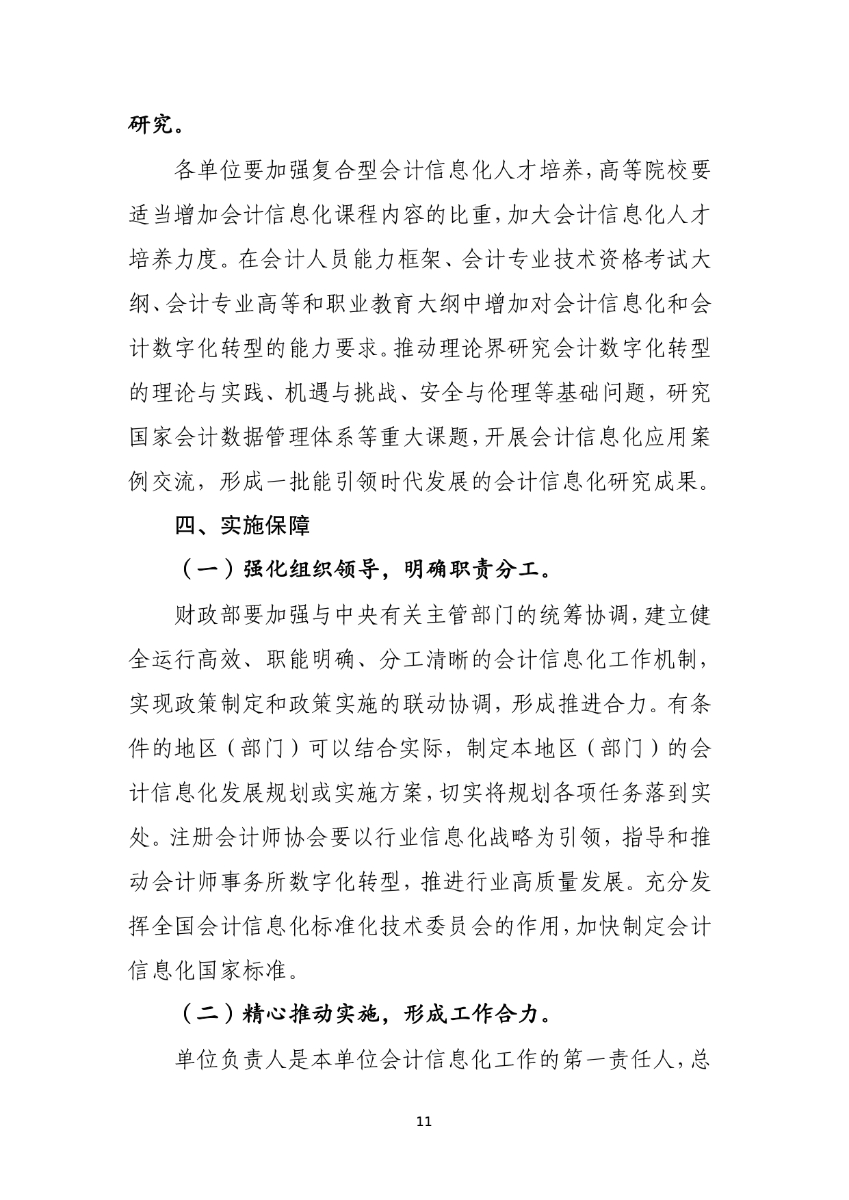 研究。

各单位要加强复合型会计信息化人才培养，高等院校要适当增加会计信息化课程内容的比重，加大会计信息化人才培养力度。在会计人员能力框架、会计专业技术资格考试大纲、会计专业高等和职业教育大纲中增加对会计信息化和会计数字化转型的能力要求。推动理论界研究会计数字化转型的理论与实践、机遇与挑战、安全与伦理等基础问题，研究国家会计数据管理体系等重大课题，开展会计信息化应用案例交流，形成一批能引领时代发展的会计信息化研究成果。

四、实施保障

（一）强化组织领导，明确职责分工。

财政部要加强与中央有关主管部门的统筹协调，建立健全运行高效、职能明确、分工清晰的会计信息化工作机制，实现政策制定和政策实施的联动协调，形成推进合力。有条件的地区（部门）可以结合实际，制定本地区（部门）的会计信息化发展规划或实施方案，切实将规划各项任务落到实处。注册会计师协会要以行业信息化战略为引领，指导和推动会计师事务所数字化转型，推进行业高质量发展。充分发挥全国会计信息化标准化技术委员会的作用，加快制定会计信息化国家标准。

（二）精心推动实施，形成工作合力。

单位负责人是本单位会计信息化工作的第一责任人，总

11